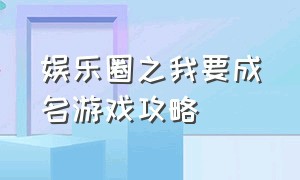 娱乐圈之我要成名游戏攻略